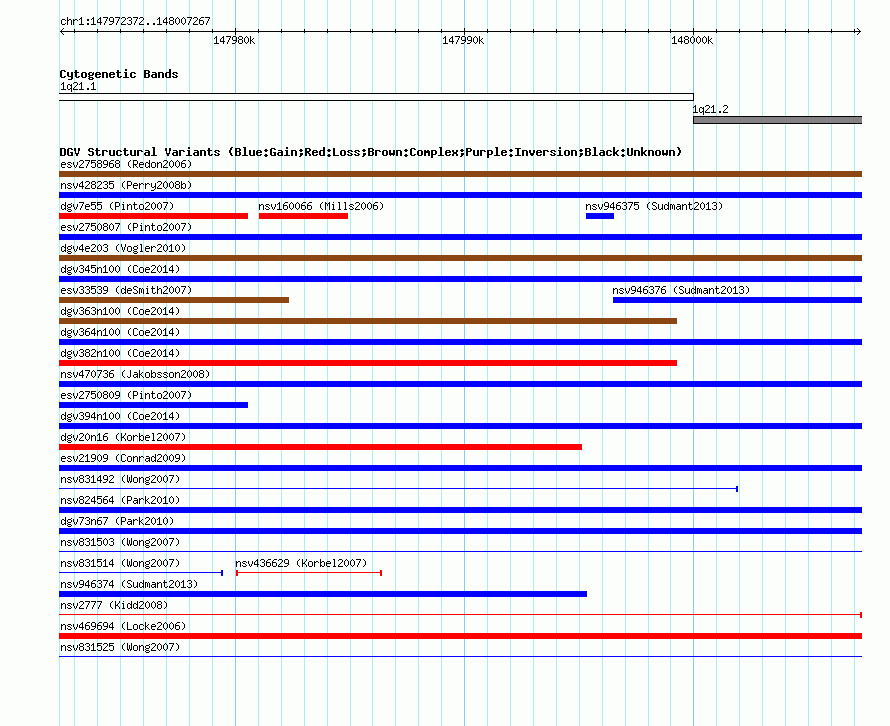 chr1:147972372..148007267

147980k 147990k 148000k

Cytogenetic Bands
1q21.1
1q21.2

DGV Structural Variants (Blue:Gain;Red:Loss;Brown:Complex;Purple:Inversion;Black:Unknown)
esv2758968 (Redon2006)
nsv428235 (Perry2008b)
dgv7e55 (Pinto2007)
nsv160066 (Mills2006)
nsv946375 (Sudmant2013)
esv2750807 (Pinto2007)
dgv4e203 (Vogler2010)
dgv345n100 (Coe2014)
esv33539 (deSmith2007)
nsv946376 (Sudmant2013)
dgv363n100 (Coe2014)
dgv364n100 (Coe2014)
dgv382n100 (Coe2014)
nsv470736 (Jakobsson2008)
esv2750809 (Pinto2007)
dgv394n100 (Coe2014)
dgv20n16 (Korbel2007)
esv21909 (Conrad2009)
nsv831492 (Wong2007)
nsv824564 (Park2010)
dgv73n67 (Park2010)
nsv831503 (Wong2007)
nsv831514 (Wong2007)
nsv436629 (Korbel2007)
nsv946374 (Sudmant2013)
nsv2777 (Kidd2008)
nsv469694 (Locke2006)
nsv831525 (Wong2007)